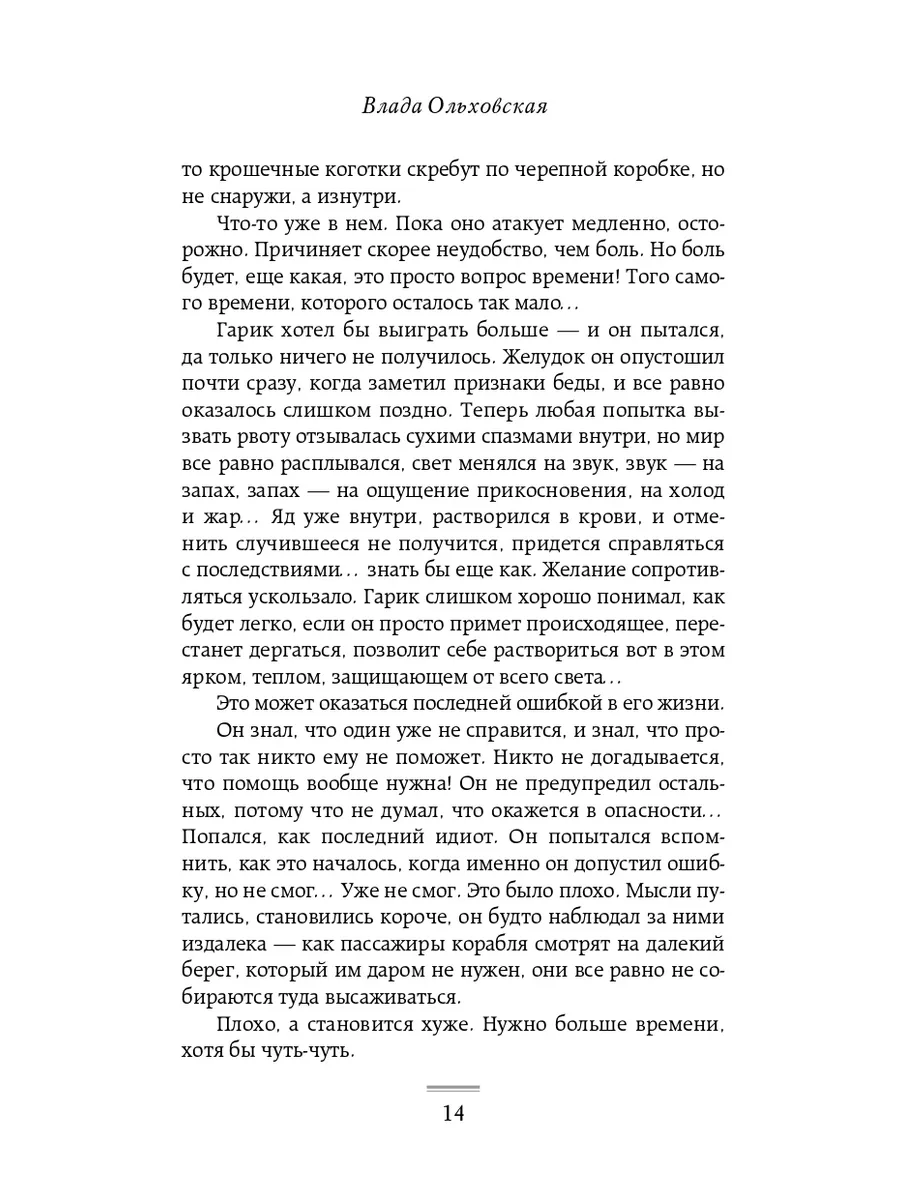 Влада Ольховская

то крошечные коготки скребут по черепной коробке, но не снаружи, а изнутри.

Что-то уже в нем. Пока оно атакует медленно, осторожно. Причиняет скорее неудобство, чем боль. Но боль будет, еще какая, это просто вопрос времени! Того самого времени, которого осталось так мало…

Гарик хотел бы выиграть больше — и он пытался, да только ничего не получилось. Желудок он опустошил почти сразу, когда заметил признаки беды, и все равно оказалось слишком поздно. Теперь любая попытка вызвать рвоту отзывалась сухими спазмами внутри, но мир все равно расплывался, свет менялся на звук, звук — на запах, запах — на ощущение прикосновения, на холод и жар… Яд уже внутри, растворился в крови, и отменить случившееся не получится, придется справляться с последствиями… знать бы еще как. Желание сопротивляться ускользало. Гарик слишком хорошо понимал, как будет легко, если он просто примет происходящее, перестанет дергаться, позволит себе раствориться вот в этом ярком, теплом, защищающем от всего света…

Это может оказаться последней ошибкой в его жизни.

Он знал, что один уже не справится, и знал, что просто так никто ему не поможет. Никто не догадывается, что помощь вообще нужна! Он не предупредил остальных, потому что не думал, что окажется в опасности… Попался, как последний идиот. Он попытался вспомнить, как это началось, когда именно он допустил ошибку, но не смог… Уже не смог. Это было плохо. Мысли путались, становились короче, он будто наблюдал за ними издалека — как пассажиры корабля смотрят на далекий берег, который им даром не нужен, они все равно не собираются туда высаживаться.

Плохо, а становится хуже. Нужно больше времени, хотя бы чуть-чуть.

14